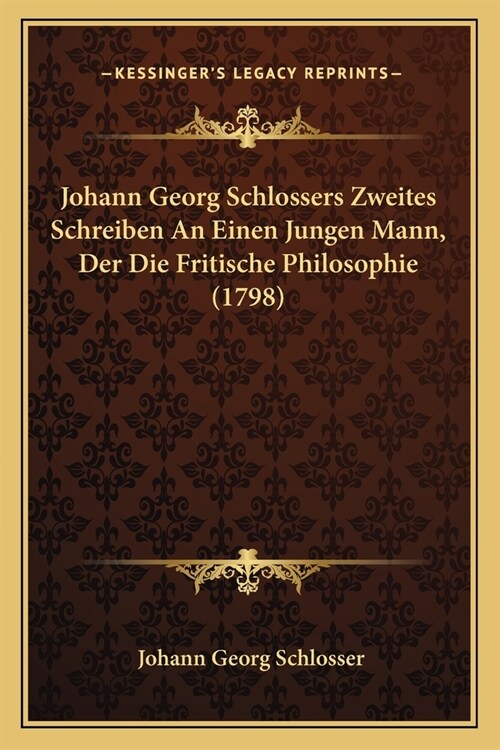 —KESSINGER'S LEGACY REPRINTS—

Johann Georg Schlossers Zweites Schreiben An Einen Jungen Mann, Der Die Fritische Philosophie (1798)

Johann Georg Schlosser